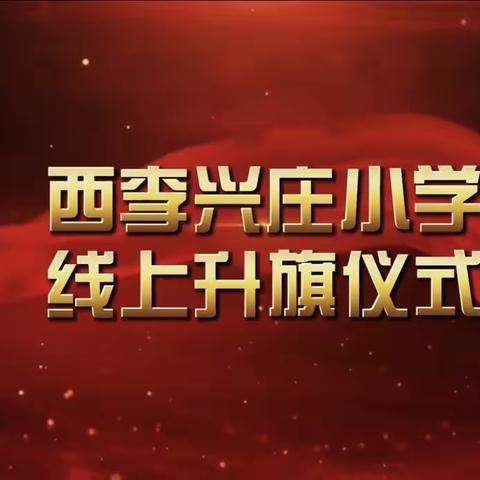 西李兴庄小学
线上升旗仪式